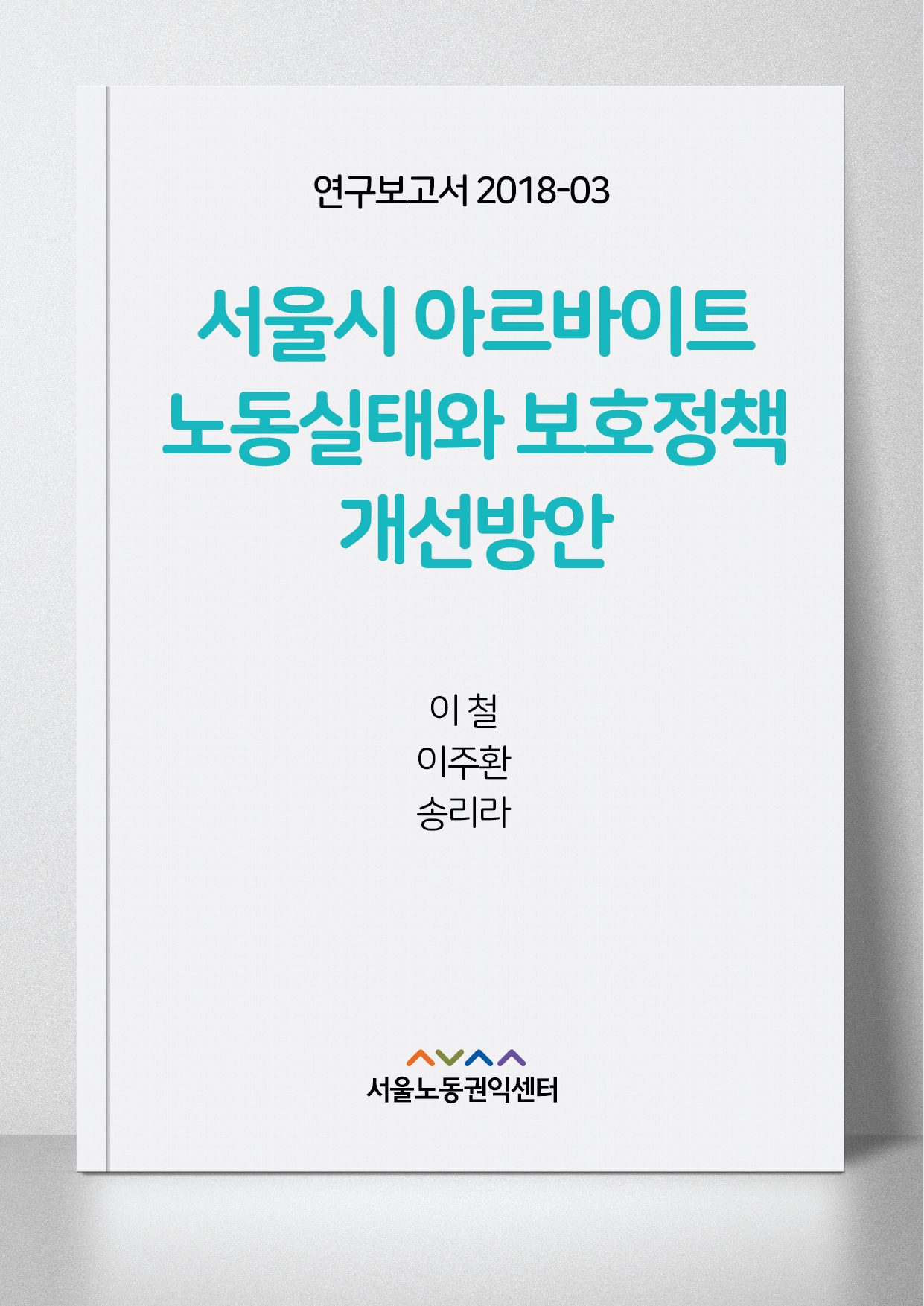 연구보고서 2018-03

서울시 아르바이트 노동실태와 보호정책 개선방안

이 철
이주환
송리라

서울노동권익센터